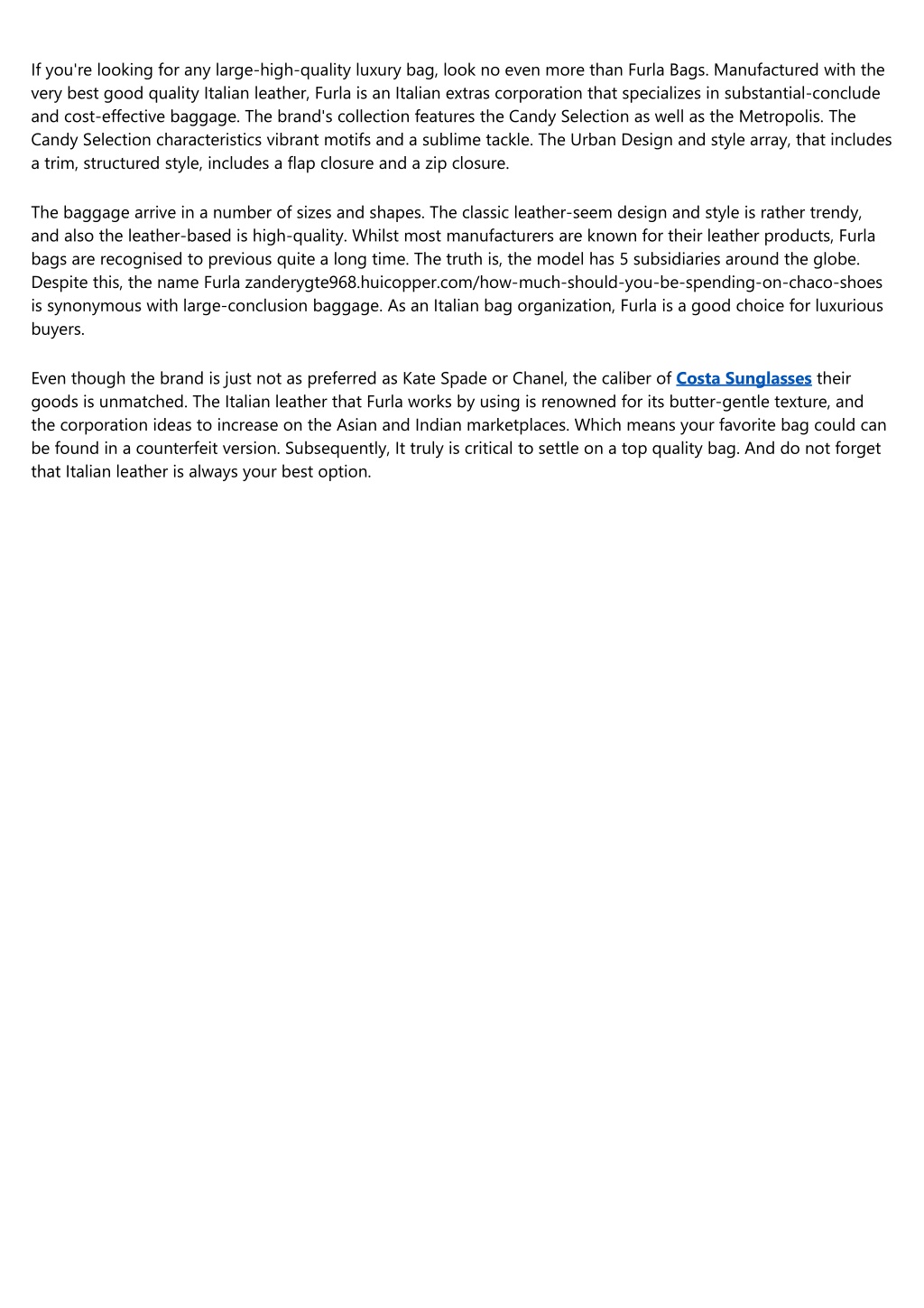 If you're looking for any large-high-quality luxury bag, look no even more than Furla Bags. Manufactured with the very best good quality Italian leather, Furla is an Italian extras corporation that specializes in substantial-conclude and cost-effective baggage. The brand's collection features the Candy Selection as well as the Metropolis. The Candy Selection characteristics vibrant motifs and a sublime tackle. The Urban Design and style array, that includes a trim, structured style, includes a flap closure and a zip closure.

The baggage arrive in a number of sizes and shapes. The classic leather-seem design and style is rather trendy, and also the leather-based is high-quality. Whilst most manufacturers are known for their leather products, Furla bags are recognised to previous quite a long time. The truth is, the model has 5 subsidiaries around the globe. Despite this, the name Furla zanderygte968.huicopper.com/how-much-should-you-be-spending-on-chaco-shoes is synonymous with large-conclusion baggage. As an Italian bag organization, Furla is a good choice for luxurious buyers.

Even though the brand is just not as preferred as Kate Spade or Chanel, the caliber of Costa Sunglasses their goods is unmatched. The Italian leather that Furla works by using is renowned for its butter-gentle texture, and the corporation ideas to increase on the Asian and Indian marketplaces. Which means your favorite bag could can be found in a counterfeit version. Subsequently, It truly is critical to settle on a top quality bag. And do not forget that Italian leather is always your best option.